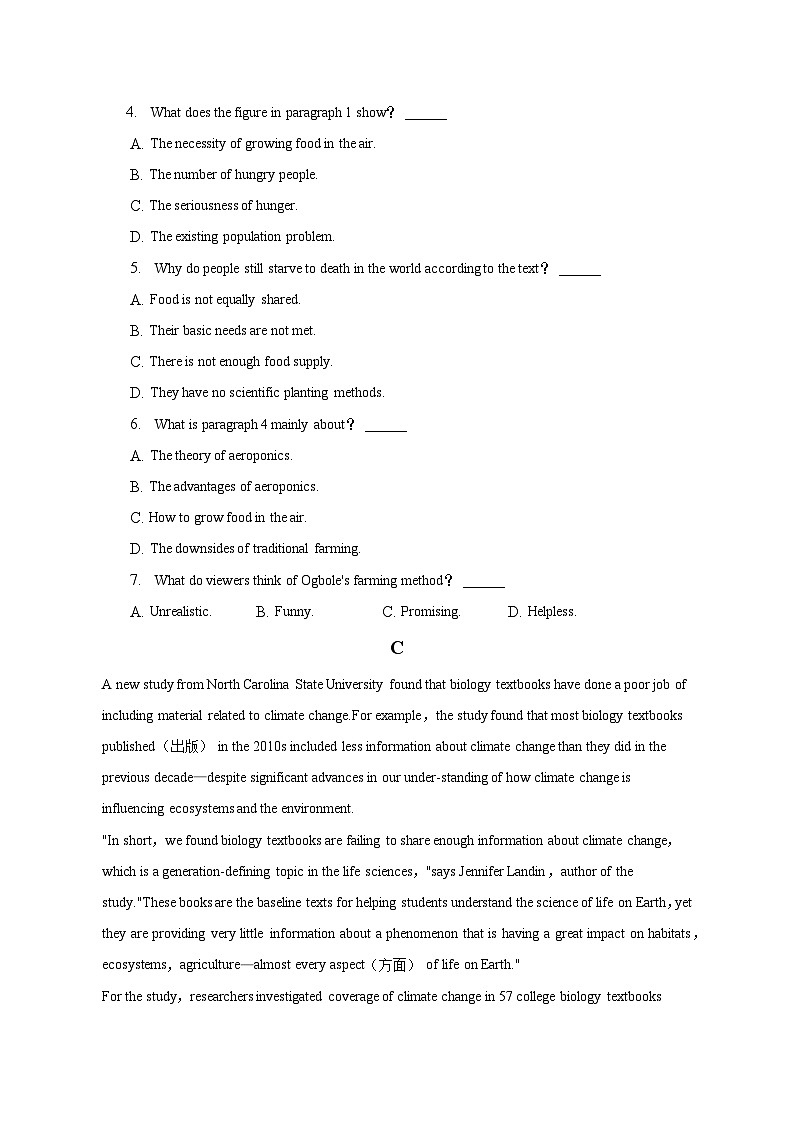 4. What does the figure in paragraph 1 show？ ______

A. The necessity of growing food in the air.

B. The number of hungry people.

C. The seriousness of hunger.

D. The existing population problem.

5. Why do people still starve to death in the world according to the text？ ______

A. Food is not equally shared.

B. Their basic needs are not met.

C. There is not enough food supply.

D. They have no scientific planting methods.

6. What is paragraph 4 mainly about？ ______

A. The theory of aeroponics.

B. The advantages of aeroponics.

C. How to grow food in the air.

D. The downsides of traditional farming.

7. What do viewers think of Ogbole's farming method？ ______

A. Unrealistic. B. Funny. C. Promising. D. Helpless.

C

A new study from North Carolina State University found that biology textbooks have done a poor job of including material related to climate change.For example，the study found that most biology textbooks published（出版） in the 2010s included less information about climate change than they did in the previous decade—despite significant advances in our under-standing of how climate change is influencing ecosystems and the environment.

"In short，we found biology textbooks are failing to share enough information about climate change，which is a generation-defining topic in the life sciences，"says Jennifer Landin，author of the study."These books are the baseline texts for helping students understand the science of life on Earth，yet they are providing very little information about a phenomenon that is having a great impact on habitats，ecosystems，agriculture—almost every aspect（方面） of life on Earth."

For the study，researchers investigated coverage of climate change in 57 college biology textbooks